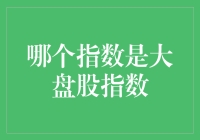 哪个指数是大盘股指数